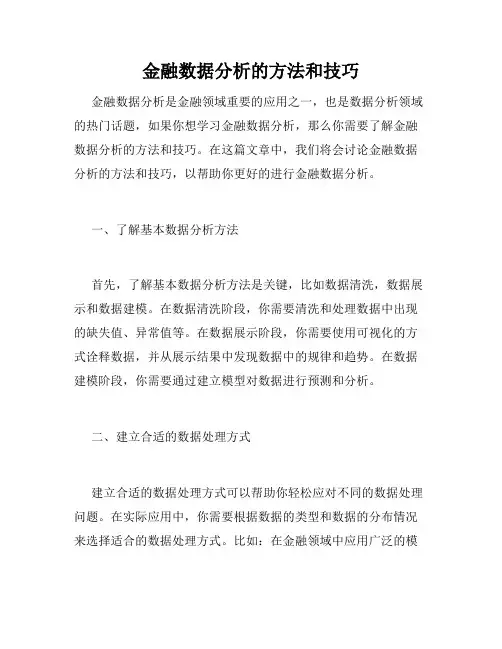 金融数据分析的方法和技巧

金融数据分析是金融领域重要的应用之一，也是数据分析领域的热门话题，如果你想学习金融数据分析，那么你需要了解金融数据分析的方法和技巧。在这篇文章中，我们将会讨论金融数据分析的方法和技巧，以帮助你更好的进行金融数据分析。

一、了解基本数据分析方法

首先，了解基本数据分析方法是关键，比如数据清洗，数据展示和数据建模。在数据清洗阶段，你需要清洗和处理数据中出现的缺失值、异常值等。在数据展示阶段，你需要使用可视化的方式诠释数据，并从展示结果中发现数据中的规律和趋势。在数据建模阶段，你需要通过建立模型对数据进行预测和分析。

二、建立合适的数据处理方式

建立合适的数据处理方式可以帮助你轻松应对不同的数据处理问题。在实际应用中，你需要根据数据的类型和数据的分布情况来选择适合的数据处理方式。比如：在金融领域中应用广泛的模